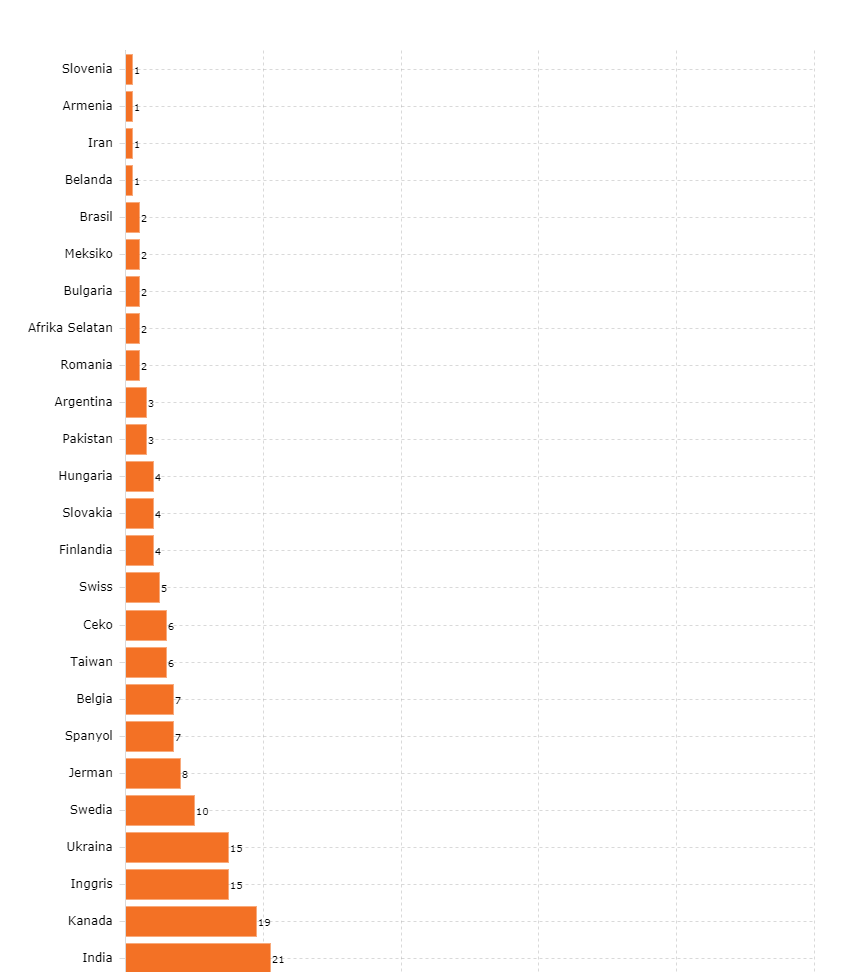 Slovenia 1
Armenia 1
Iran 1
Belanda 1
Brasil 2
Meksiko 2
Bulgaria 2
Afrika Selatan 2
Romania 2
Argentina 3
Pakistan 3
Hungaria 4
Slovakia 4
Finlandia 4
Swiss 5
Ceko 6
Taiwan 6
Belgia 7
Spanyol 7
Jerman 8
Swedia 10
Ukraina 15
Inggris 15
Kanada 19
India 21